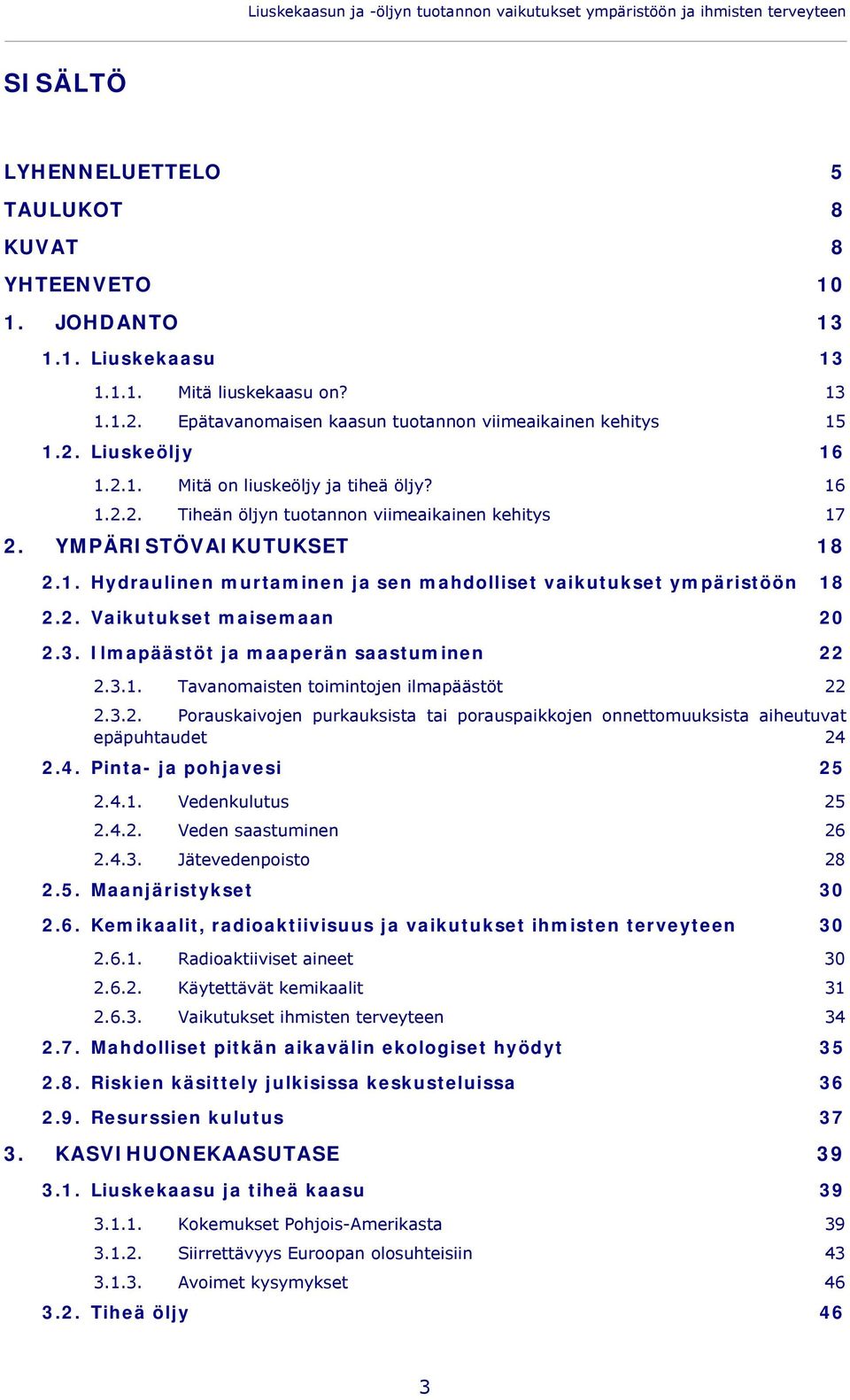 Liuskekaasun ja -öljyn tuotannon vaikutukset ympäristöön ja ihmisten terveyteen

SISÄLTÖ

LYHENNELUETTELO 5
TAULUKOT 8
KUVAT 8
YHTEENVETO 10
1. JOHDANTO 13
1.1. Liuskekaasu 13
1.1.1. Mitä liuskekaasu on? 13
1.1.2. Epätavanomaisen kaasun tuotannon viimeaikainen kehitys 15
1.2. Liuskeöljy 16
1.2.1. Mitä on liuskeöljy ja tiheä öljy? 16
1.2.2. Tiheän öljyn tuotannon viimeaikainen kehitys 17
2. YMPÄRISTÖVAIKUTUKSET 18
2.1. Hydraulinen murtaminen ja sen mahdolliset vaikutukset ympäristöön 18
2.2. Vaikutukset maisemaan 20
2.3. Ilmapäästöt ja maaperän saastuminen 22
2.3.1. Tavanomaisten toimintojen ilmapäästöt 22
2.3.2. Porauskaivojen purkauksista tai porauspaikkojen onnettomuuksista aiheutuvat epäpuhtaudet 24
2.4. Pinta- ja pohjavesi 25
2.4.1. Vedenkulutus 25
2.4.2. Veden saastuminen 26
2.4.3. Jätevedenpoisto 28
2.5. Maanjäristykset 30
2.6. Kemikaalit, radioaktiivisuus ja vaikutukset ihmisten terveyteen 30
2.6.1. Radioaktiiviset aineet 30
2.6.2. Käytettävät kemikaalit 31
2.6.3. Vaikutukset ihmisten terveyteen 34
2.7. Mahdolliset pitkän aikavälin ekologiset hyödyt 35
2.8. Riskien käsittely julkisissa keskusteluissa 36
2.9. Resurssien kulutus 37
3. KASVIHUONEKAASUTASE 39
3.1. Liuskekaasu ja tiheä kaasu 39
3.1.1. Kokemukset Pohjois-Amerikasta 39
3.1.2. Siirrettävyys Euroopan olosuhteisiin 43
3.1.3. Avoimet kysymykset 46
3.2. Tiheä öljy 46

3